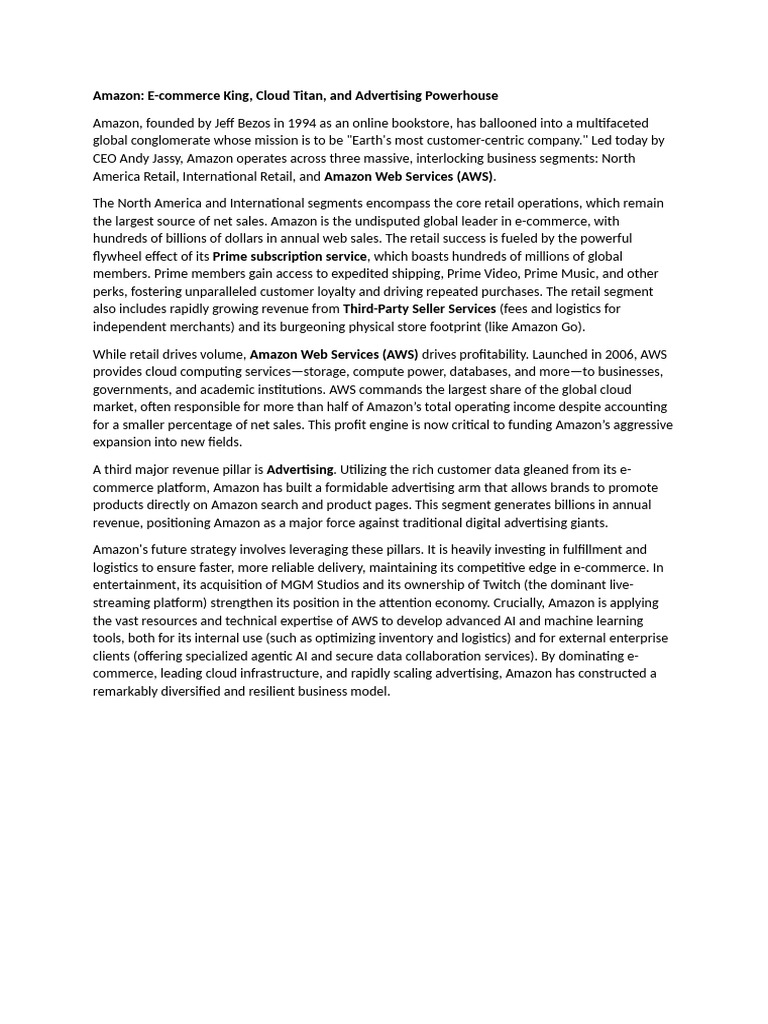 Amazon: E-commerce King, Cloud Titan, and Advertising Powerhouse

Amazon, founded by Jeff Bezos in 1994 as an online bookstore, has ballooned into a multifaceted global conglomerate whose mission is to be "Earth's most customer-centric company." Led today by CEO Andy Jassy, Amazon operates across three massive, interlocking business segments: North America Retail, International Retail, and Amazon Web Services (AWS).

The North America and International segments encompass the core retail operations, which remain the largest source of net sales. Amazon is the undisputed global leader in e-commerce, with hundreds of billions of dollars in annual web sales. The retail success is fueled by the powerful flywheel effect of its Prime subscription service, which boasts hundreds of millions of global members. Prime members gain access to expedited shipping, Prime Video, Prime Music, and other perks, fostering unparalleled customer loyalty and driving repeated purchases. The retail segment also includes rapidly growing revenue from Third-Party Seller Services (fees and logistics for independent merchants) and its burgeoning physical store footprint (like Amazon Go).

While retail drives volume, Amazon Web Services (AWS) drives profitability. Launched in 2006, AWS provides cloud computing services—storage, compute power, databases, and more—to businesses, governments, and academic institutions. AWS commands the largest share of the global cloud market, often responsible for more than half of Amazon's total operating income despite accounting for a smaller percentage of net sales. This profit engine is now critical to funding Amazon's aggressive expansion into new fields.

A third major revenue pillar is Advertising. Utilizing the rich customer data gleaned from its e-commerce platform, Amazon has built a formidable advertising arm that allows brands to promote products directly on Amazon search and product pages. This segment generates billions in annual revenue, positioning Amazon as a major force against traditional digital advertising giants.

Amazon's future strategy involves leveraging these pillars. It is heavily investing in fulfillment and logistics to ensure faster, more reliable delivery, maintaining its competitive edge in e-commerce. In entertainment, its acquisition of MGM Studios and its ownership of Twitch (the dominant live-streaming platform) strengthen its position in the attention economy. Crucially, Amazon is applying the vast resources and technical expertise of AWS to develop advanced AI and machine learning tools, both for its internal use (such as optimizing inventory and logistics) and for external enterprise clients (offering specialized agentic AI and secure data collaboration services). By dominating e-commerce, leading cloud infrastructure, and rapidly scaling advertising, Amazon has constructed a remarkably diversified and resilient business model.